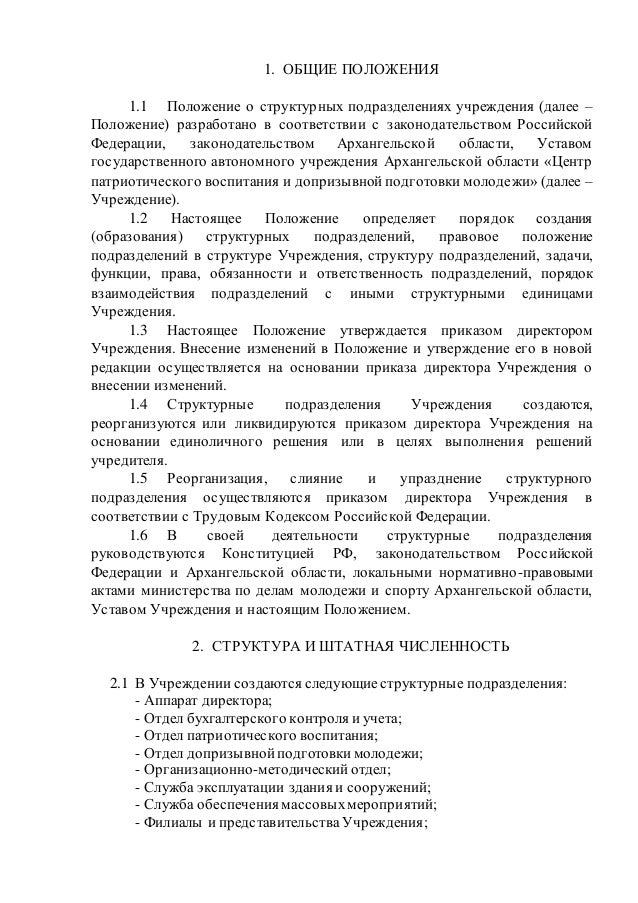 1. ОБЩИЕ ПОЛОЖЕНИЯ

1.1 Положение о структурных подразделениях учреждения (далее – Положение) разработано в соответствии с законодательством Российской Федерации, законодательством Архангельской области, Уставом государственного автономного учреждения Архангельской области «Центр патриотического воспитания и допризывной подготовки молодежи» (далее – Учреждение).

1.2 Настоящее Положение определяет порядок создания (образования) структурных подразделений, правовое положение подразделений в структуре Учреждения, структуру подразделений, задачи, функции, права, обязанности и ответственность подразделений, порядок взаимодействия подразделений с иными структурными единицами Учреждения.

1.3 Настоящее Положение утверждается приказом директором Учреждения. Внесение изменений в Положение и утверждение его в новой редакции осуществляется на основании приказа директора Учреждения о внесении изменений.

1.4 Структурные подразделения Учреждения создаются, реорганизуются или ликвидируются приказом директора Учреждения на основании единоличного решения или в целях выполнения решений учредителя.

1.5 Реорганизация, слияние и упразднение структурного подразделения осуществляются приказом директора Учреждения в соответствии с Трудовым Кодексом Российской Федерации.

1.6 В своей деятельности структурные подразделения руководствуются Конституцией РФ, законодательством Российской Федерации и Архангельской области, локальными нормативно-правовыми актами министерства по делам молодежи и спорту Архангельской области, Уставом Учреждения и настоящим Положением.

2. СТРУКТУРА И ШТАТНАЯ ЧИСЛЕННОСТЬ

2.1 В Учреждении создаются следующие структурные подразделения:
- Аппарат директора;
- Отдел бухгалтерского контроля и учета;
- Отдел патриотического воспитания;
- Отдел допризывной подготовки молодежи;
- Организационно-методический отдел;
- Служба эксплуатации здания и сооружений;
- Служба обеспечения массовых мероприятий;
- Филиалы и представительства Учреждения;